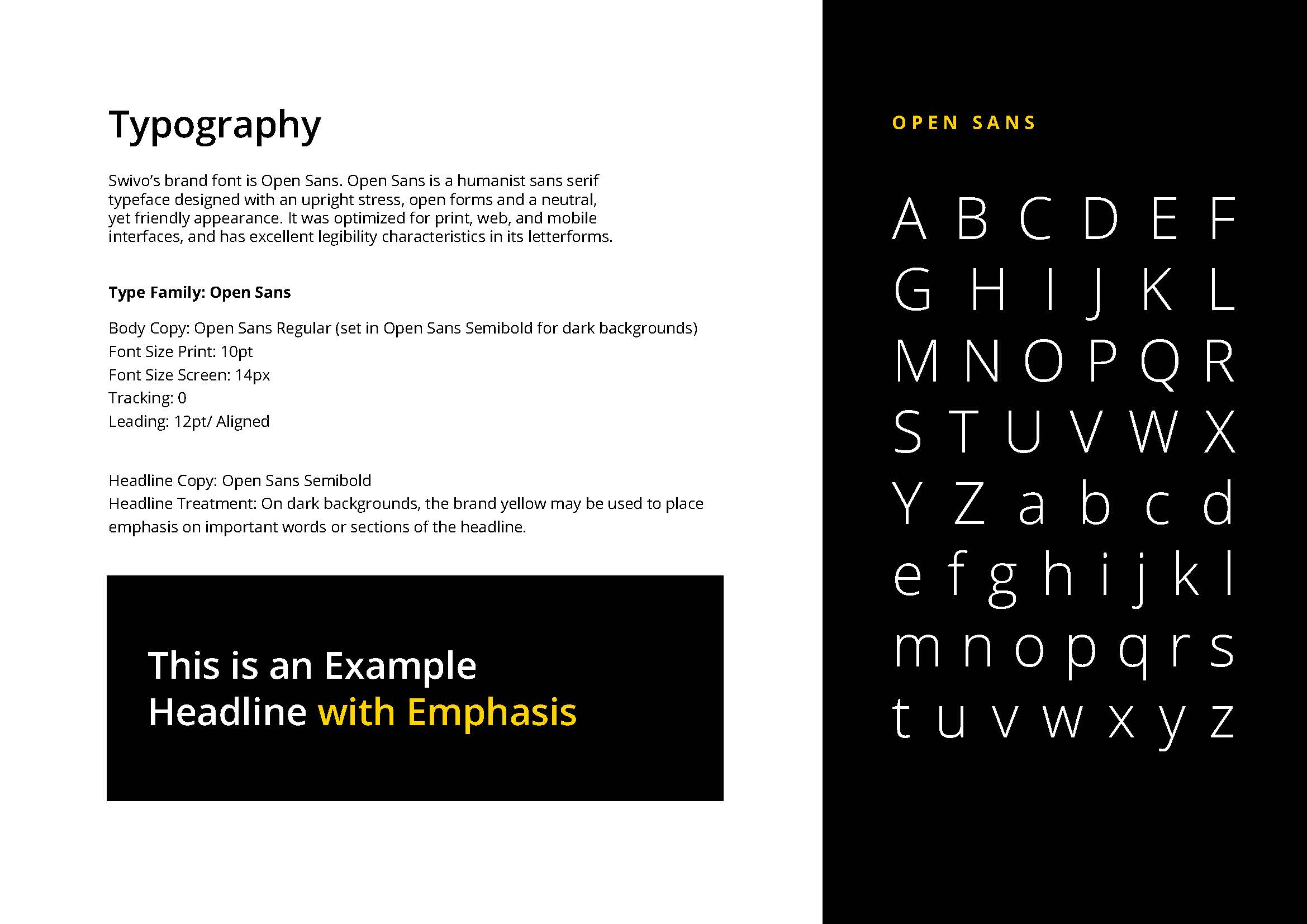 Typography

Swivo's brand font is Open Sans. Open Sans is a humanist sans serif typeface designed with an upright stress, open forms and a neutral, yet friendly appearance. It was optimized for print, web, and mobile interfaces, and has excellent legibility characteristics in its letterforms.

Type Family: Open Sans

Body Copy: Open Sans Regular (set in Open Sans Semibold for dark backgrounds)
Font Size Print: 10pt
Font Size Screen: 14px
Tracking: 0
Leading: 12pt/ Aligned

Headline Copy: Open Sans Semibold
Headline Treatment: On dark backgrounds, the brand yellow may be used to place emphasis on important words or sections of the headline.

This is an Example
Headline with Emphasis

OPEN SANS

A B C D E F
G H I J K L
M N O P Q R
S T U V W X
Y Z a b c d
e f g h i j k l
m n o p q r s
t u v w x y z